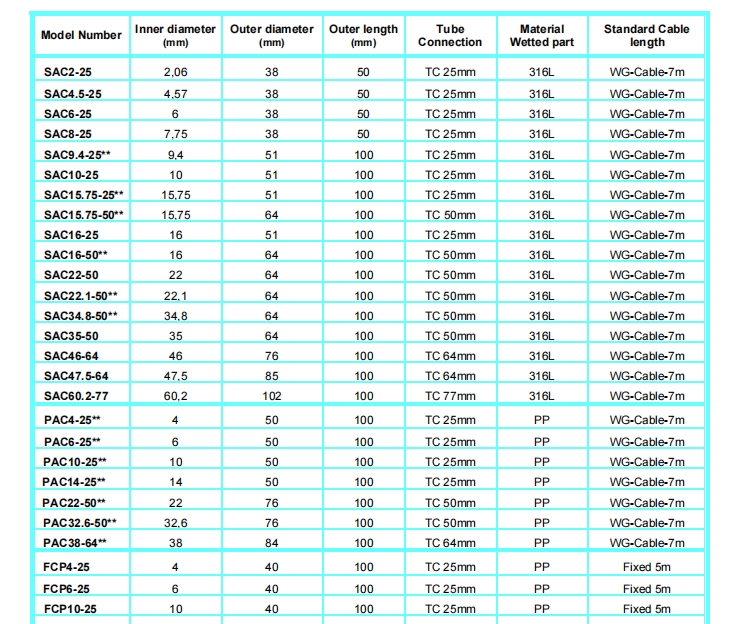 | Model Number | Inner diameter (mm) | Outer diameter (mm) | Outer length (mm) | Tube Connection | Material Wetted part | Standard Cable length |
|---|---|---|---|---|---|---|
| SAC2-25 | 2,06 | 38 | 50 | TC 25mm | 316L | WG-Cable-7m |
| SAC4.5-25 | 4,57 | 38 | 50 | TC 25mm | 316L | WG-Cable-7m |
| SAC6-25 | 6 | 38 | 50 | TC 25mm | 316L | WG-Cable-7m |
| SAC8-25 | 7,75 | 38 | 50 | TC 25mm | 316L | WG-Cable-7m |
| SAC9.4-25** | 9,4 | 51 | 100 | TC 25mm | 316L | WG-Cable-7m |
| SAC10-25 | 10 | 51 | 100 | TC 25mm | 316L | WG-Cable-7m |
| SAC15.75-25** | 15,75 | 51 | 100 | TC 25mm | 316L | WG-Cable-7m |
| SAC15.75-50** | 15,75 | 64 | 100 | TC 50mm | 316L | WG-Cable-7m |
| SAC16-25 | 16 | 51 | 100 | TC 25mm | 316L | WG-Cable-7m |
| SAC16-50** | 16 | 64 | 100 | TC 50mm | 316L | WG-Cable-7m |
| SAC22-50 | 22 | 64 | 100 | TC 50mm | 316L | WG-Cable-7m |
| SAC22.1-50** | 22,1 | 64 | 100 | TC 50mm | 316L | WG-Cable-7m |
| SAC34.8-50** | 34,8 | 64 | 100 | TC 50mm | 316L | WG-Cable-7m |
| SAC35-50 | 35 | 64 | 100 | TC 50mm | 316L | WG-Cable-7m |
| SAC46-64 | 46 | 76 | 100 | TC 64mm | 316L | WG-Cable-7m |
| SAC47.5-64 | 47,5 | 85 | 100 | TC 64mm | 316L | WG-Cable-7m |
| SAC60.2-77 | 60,2 | 102 | 100 | TC 77mm | 316L | WG-Cable-7m |
| PAC4-25** | 4 | 50 | 100 | TC 25mm | PP | WG-Cable-7m |
| PAC6-25** | 6 | 50 | 100 | TC 25mm | PP | WG-Cable-7m |
| PAC10-25** | 10 | 50 | 100 | TC 25mm | PP | WG-Cable-7m |
| PAC14-25** | 14 | 50 | 100 | TC 25mm | PP | WG-Cable-7m |
| PAC22-50** | 22 | 76 | 100 | TC 50mm | PP | WG-Cable-7m |
| PAC32.6-50** | 32,6 | 76 | 100 | TC 50mm | PP | WG-Cable-7m |
| PAC38-64** | 38 | 84 | 100 | TC 64mm | PP | WG-Cable-7m |
| FCP4-25 | 4 | 40 | 100 | TC 25mm | PP | Fixed 5m |
| FCP6-25 | 6 | 40 | 100 | TC 25mm | PP | Fixed 5m |
| FCP10-25 | 10 | 40 | 100 | TC 25mm | PP | Fixed 5m |